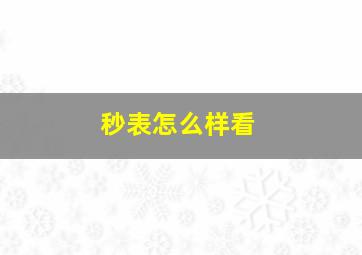 秒表怎么样看